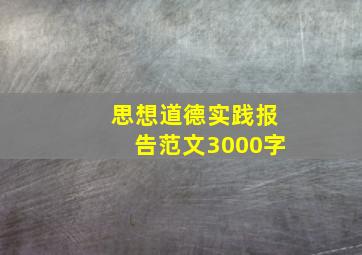 思想道德实践报告范文3000字